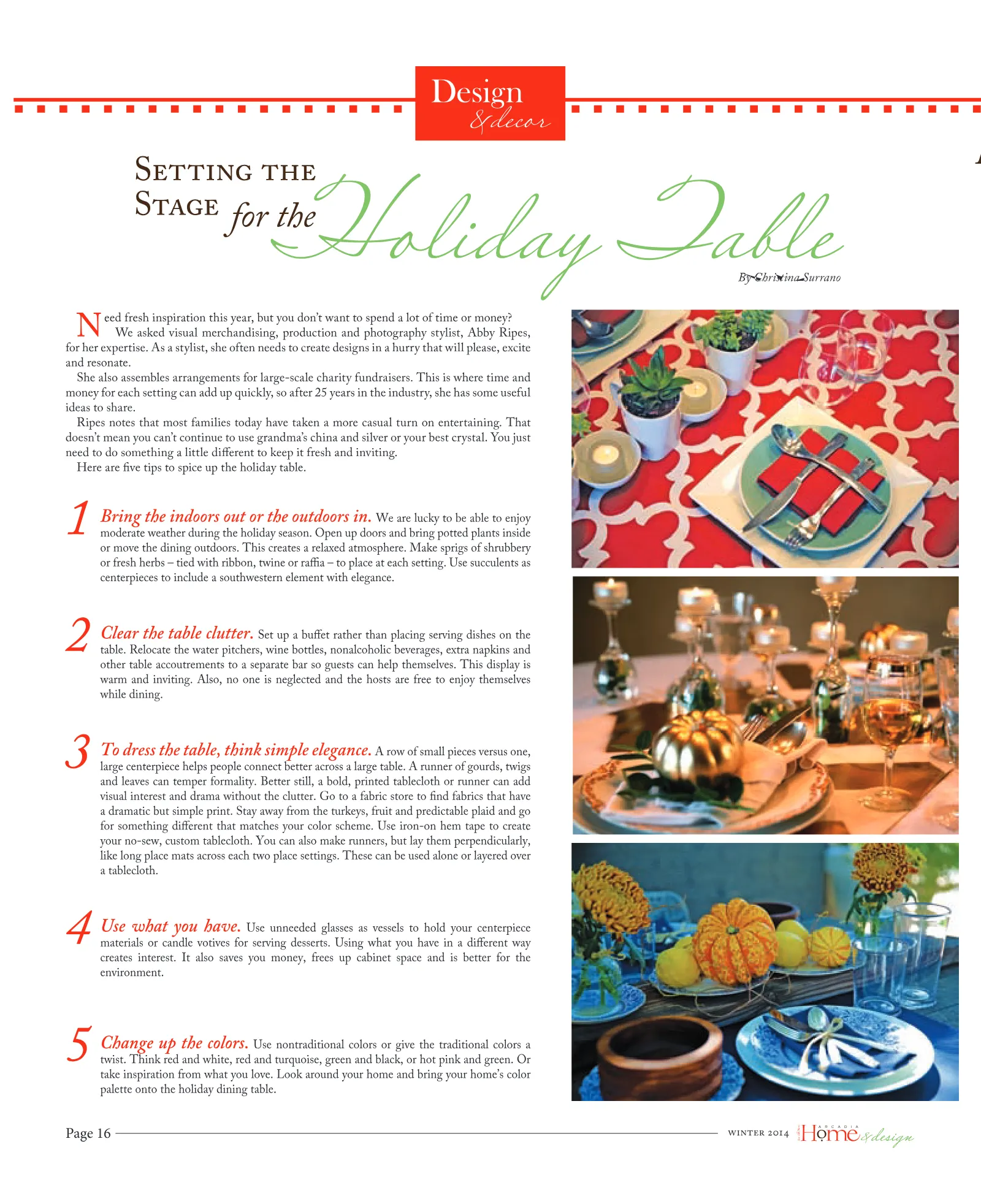 Design
& decor

SETTING THE STAGE for the Holiday Table

By Christina Surrano

Need fresh inspiration this year, but you don't want to spend a lot of time or money? We asked visual merchandising, production and photography stylist, Abby Ripes, for her expertise. As a stylist, she often needs to create designs in a hurry that will please, excite and resonate.

She also assembles arrangements for large-scale charity fundraisers. This is where time and money for each setting can add up quickly, so after 25 years in the industry, she has some useful ideas to share.

Ripes notes that most families today have taken a more casual turn on entertaining. That doesn't mean you can't continue to use grandma's china and silver or your best crystal. You just need to do something a little different to keep it fresh and inviting.

Here are five tips to spice up the holiday table.

1 Bring the indoors out or the outdoors in. We are lucky to be able to enjoy moderate weather during the holiday season. Open up doors and bring potted plants inside or move the dining outdoors. This creates a relaxed atmosphere. Make sprigs of shrubbery or fresh herbs – tied with ribbon, twine or raffia – to place at each setting. Use succulents as centerpieces to include a southwestern element with elegance.

2 Clear the table clutter. Set up a buffet rather than placing serving dishes on the table. Relocate the water pitchers, wine bottles, nonalcoholic beverages, extra napkins and other table accoutrements to a separate bar so guests can help themselves. This display is warm and inviting. Also, no one is neglected and the hosts are free to enjoy themselves while dining.

3 To dress the table, think simple elegance. A row of small pieces versus one, large centerpiece helps people connect better across a large table. A runner of gourds, twigs and leaves can temper formality. Better still, a bold, printed tablecloth or runner can add visual interest and drama without the clutter. Go to a fabric store to find fabrics that have a dramatic but simple print. Stay away from the turkeys, fruit and predictable plaid and go for something different that matches your color scheme. Use iron-on hem tape to create your no-sew, custom tablecloth. You can also make runners, but lay them perpendicularly, like long place mats across each two place settings. These can be used alone or layered over a tablecloth.

4 Use what you have. Use unneeded glasses as vessels to hold your centerpiece materials or candle votives for serving desserts. Using what you have in a different way creates interest. It also saves you money, frees up cabinet space and is better for the environment.

5 Change up the colors. Use nontraditional colors or give the traditional colors a twist. Think red and white, red and turquoise, green and black, or hot pink and green. Or take inspiration from what you love. Look around your home and bring your home's color palette onto the holiday dining table.

Page 16

WINTER 2014 ARCADIA Home & design